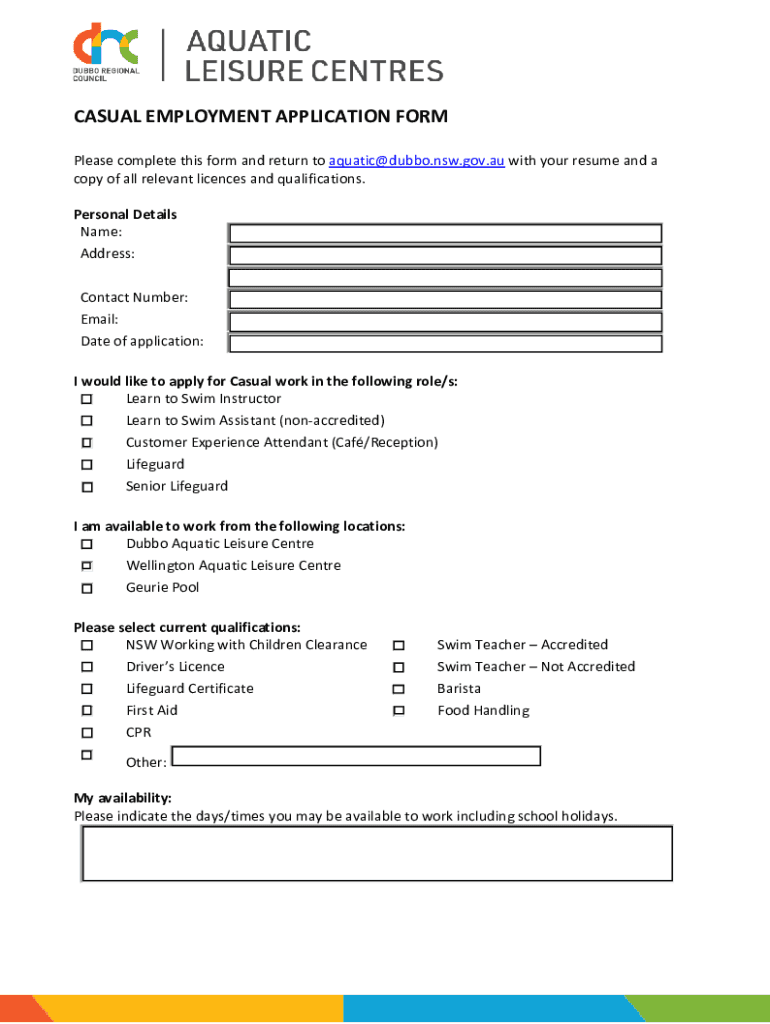 drc DUBBO REGIONAL COUNCIL

AQUATIC LEISURE CENTRES

CASUAL EMPLOYMENT APPLICATION FORM

Please complete this form and return to aquatic@dubbo.nsw.gov.au with your resume and a copy of all relevant licences and qualifications.

Personal Details
Name:
Address:
Contact Number:
Email:
Date of application:

I would like to apply for Casual work in the following role/s:
☐ Learn to Swim Instructor
☐ Learn to Swim Assistant (non-accredited)
☐ Customer Experience Attendant (Café/Reception)
☐ Lifeguard
☐ Senior Lifeguard

I am available to work from the following locations:
☐ Dubbo Aquatic Leisure Centre
☐ Wellington Aquatic Leisure Centre
☐ Geurie Pool

Please select current qualifications:
☐ NSW Working with Children Clearance
☐ Driver's Licence
☐ Lifeguard Certificate
☐ First Aid
☐ CPR
☐ Other:

☐ Swim Teacher – Accredited
☐ Swim Teacher – Not Accredited
☐ Barista
☐ Food Handling

My availability:
Please indicate the days/times you may be available to work including school holidays.